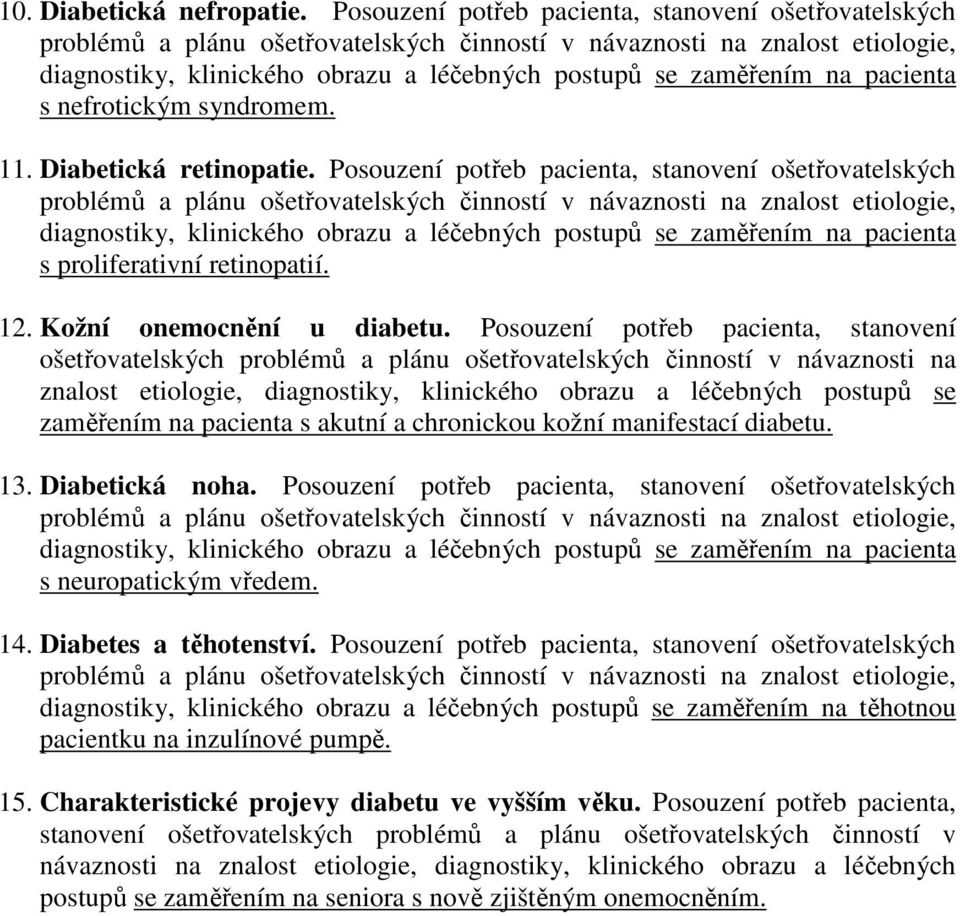 10. Diabetická nefropatie. Posouzení potřeb pacienta, stanovení ošetřovatelských problémů a plánu ošetřovatelských činností v návaznosti na znalost etiologie, diagnostiky, klinického obrazu a léčebných postupů se zaměřením na pacienta s nefrotickým syndromem.

11. Diabetická retinopatie. Posouzení potřeb pacienta, stanovení ošetřovatelských problémů a plánu ošetřovatelských činností v návaznosti na znalost etiologie, diagnostiky, klinického obrazu a léčebných postupů se zaměřením na pacienta s proliferativní retinopatií.

12. Kožní onemocnění u diabetu. Posouzení potřeb pacienta, stanovení ošetřovatelských problémů a plánu ošetřovatelských činností v návaznosti na znalost etiologie, diagnostiky, klinického obrazu a léčebných postupů se zaměřením na pacienta s akutní a chronickou kožní manifestací diabetu.

13. Diabetická noha. Posouzení potřeb pacienta, stanovení ošetřovatelských problémů a plánu ošetřovatelských činností v návaznosti na znalost etiologie, diagnostiky, klinického obrazu a léčebných postupů se zaměřením na pacienta s neuropatickým vředem.

14. Diabetes a těhotenství. Posouzení potřeb pacienta, stanovení ošetřovatelských problémů a plánu ošetřovatelských činností v návaznosti na znalost etiologie, diagnostiky, klinického obrazu a léčebných postupů se zaměřením na těhotnou pacientku na inzulínové pumpě.

15. Charakteristické projevy diabetu ve vyšším věku. Posouzení potřeb pacienta, stanovení ošetřovatelských problémů a plánu ošetřovatelských činností v návaznosti na znalost etiologie, diagnostiky, klinického obrazu a léčebných postupů se zaměřením na seniora s nově zjištěným onemocněním.